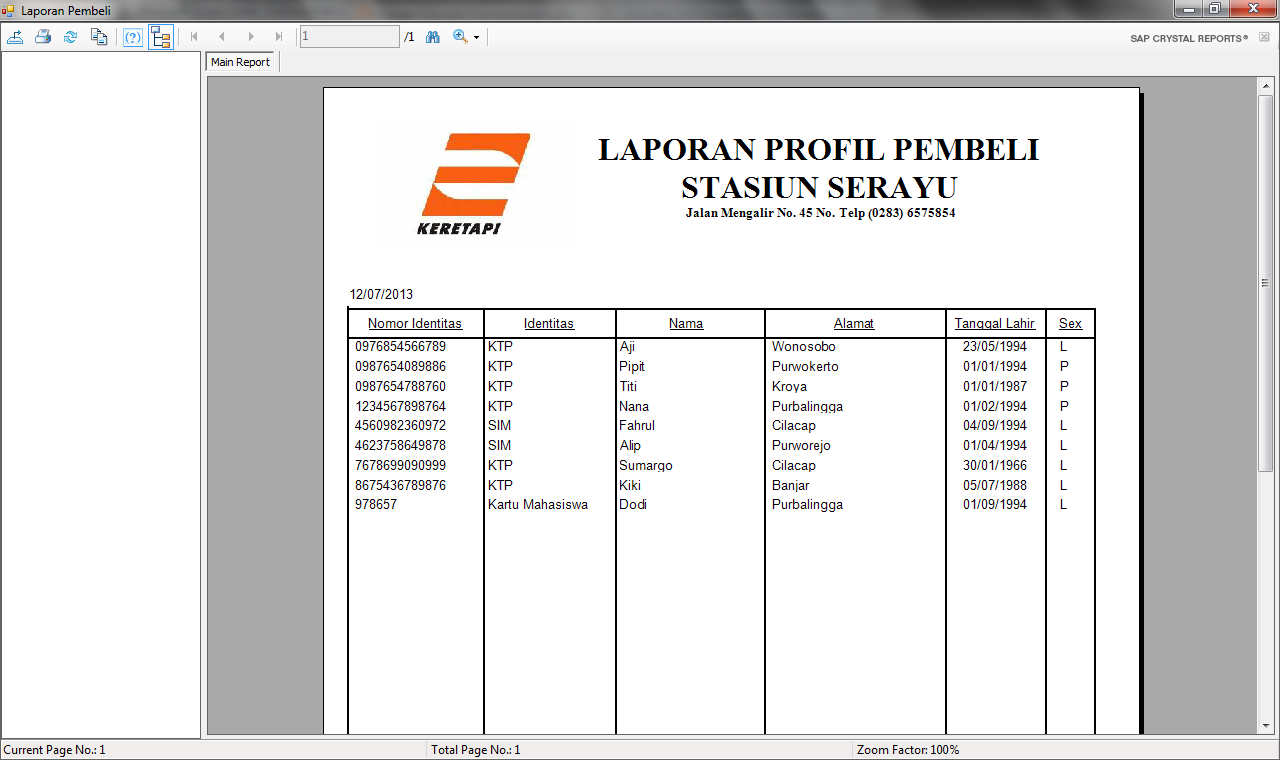 Laporan Pembeli

1 /1

SAP CRYSTAL REPORTS®

Main Report

KERETAPI

LAPORAN PROFIL PEMBELI
STASIUN SERAYU
Jalan Mengalir No. 45 No. Telp (0283) 6575854

12/07/2013

| Nomor Identitas | Identitas | Nama | Alamat | Tanggal Lahir | Sex |
|---|---|---|---|---|---|
| 0976854566789 | KTP | Aji | Wonosobo | 23/05/1994 | L |
| 0987654089886 | KTP | Pipit | Purwokerto | 01/01/1994 | P |
| 0987654788760 | KTP | Titi | Kroya | 01/01/1987 | P |
| 1234567898764 | KTP | Nana | Purbalingga | 01/02/1994 | P |
| 4560982360972 | SIM | Fahrul | Cilacap | 04/09/1994 | L |
| 4623758649878 | SIM | Alip | Purworejo | 01/04/1994 | L |
| 7678699090999 | KTP | Sumargo | Cilacap | 30/01/1966 | L |
| 8675436789876 | KTP | Kiki | Banjar | 05/07/1988 | L |
| 978657 | Kartu Mahasiswa | Dodi | Purbalingga | 01/09/1994 | L |

Current Page No.: 1
Total Page No.: 1
Zoom Factor: 100%